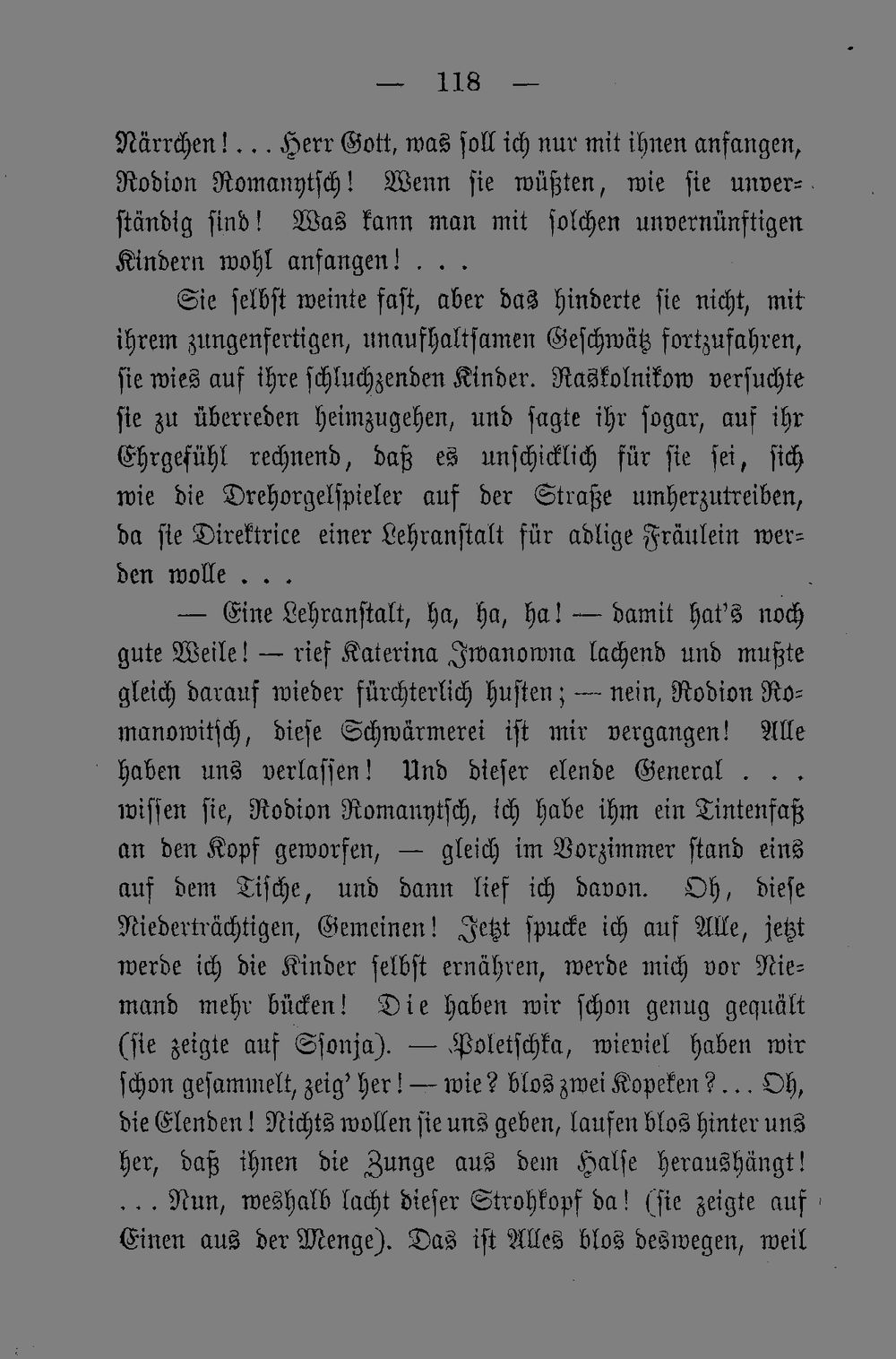 — 118 —

Närrchen!... Herr Gott, was soll ich nur mit ihnen anfangen, Rodion Romanytsch! Wenn sie wüßten, wie sie unverständig sind! Was kann man mit solchen unvernünftigen Kindern wohl anfangen!...

Sie selbst weinte fast, aber das hinderte sie nicht, mit ihrem zungenfertigen, unaufhaltsamen Geschwätz fortzufahren, sie wies auf ihre schluchzenden Kinder. Raskolnikow versuchte sie zu überreden heimzugehen, und sagte ihr sogar, auf ihr Ehrgefühl rechnend, daß es unschicklich für sie sei, sich wie die Drehorgelspieler auf der Straße umherzutreiben, da sie Direktrice einer Lehranstalt für adlige Fräulein werden wolle...

— Eine Lehranstalt, ha, ha, ha! — damit hat's noch gute Weile! — rief Katerina Iwanowna lachend und mußte gleich darauf wieder fürchterlich husten; — nein, Rodion Romanowitsch, diese Schwärmerei ist mir vergangen! Alle haben uns verlassen! Und dieser elende General... wissen sie, Rodion Romanytsch, ich habe ihm ein Tintenfaß an den Kopf geworfen, — gleich im Vorzimmer stand eins auf dem Tische, und dann lief ich davon. Oh, diese Niederträchtigen, Gemeinen! Jetzt spucke ich auf Alle, jetzt werde ich die Kinder selbst ernähren, werde mich vor Niemand mehr bücken! Die haben wir schon genug gequält (sie zeigte auf Ssonja). — Poletschka, wieviel haben wir schon gesammelt, zeig' her! — wie? blos zwei Kopeken?... Oh, die Elenden! Nichts wollen sie uns geben, laufen blos hinter uns her, daß ihnen die Zunge aus dem Halse heraushängt! ... Nun, weshalb lacht dieser Strohkopf da! (sie zeigte auf Einen aus der Menge). Das ist Alles blos deswegen, weil